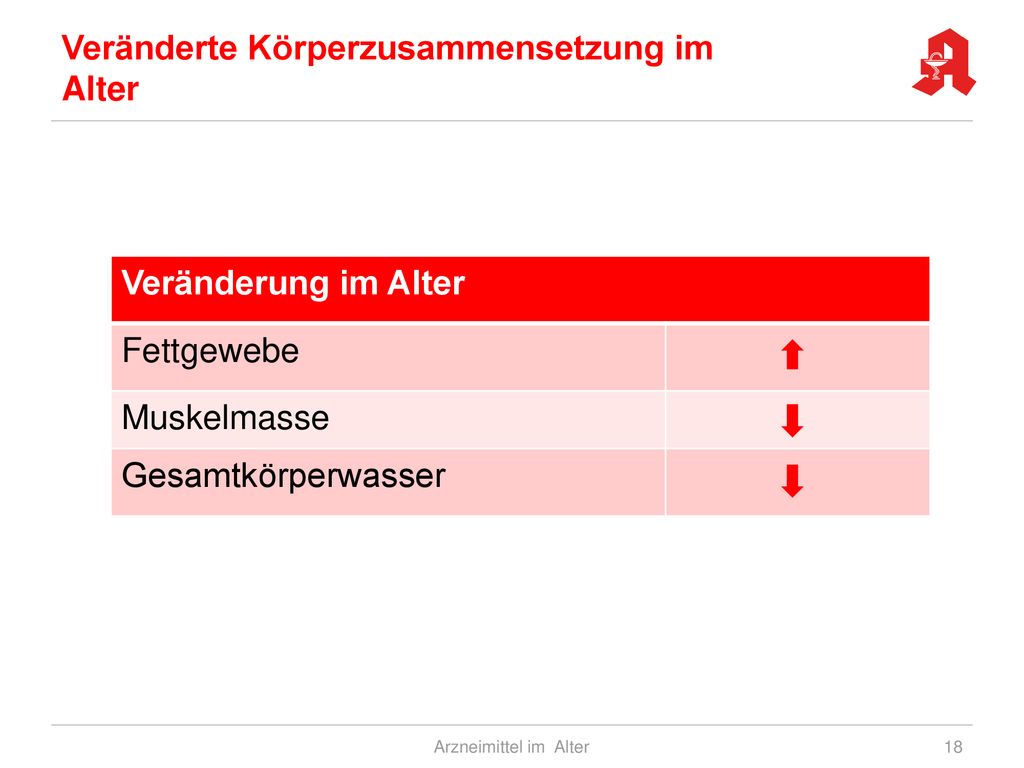 Veränderte Körperzusammensetzung im Alter

| Veränderung im Alter | |
|---|---|
| Fettgewebe | ⬆ |
| Muskelmasse | ⬇ |
| Gesamtkörperwasser | ⬇ |

Arzneimittel im Alter

18